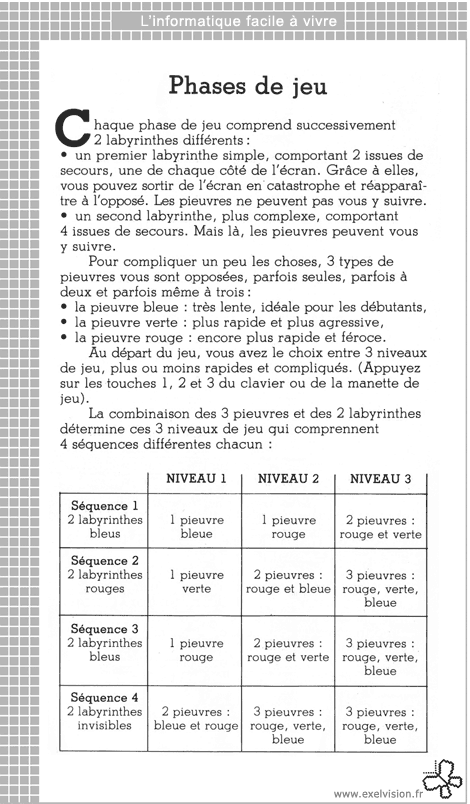 L'informatique facile à vivre

Phases de jeu

Chaque phase de jeu comprend successivement 2 labyrinthes différents :
• un premier labyrinthe simple, comportant 2 issues de secours, une de chaque côté de l'écran. Grâce à elles, vous pouvez sortir de l'écran en catastrophe et réapparaître à l'opposé. Les pieuvres ne peuvent pas vous y suivre.
• un second labyrinthe, plus complexe, comportant 4 issues de secours. Mais là, les pieuvres peuvent vous y suivre.

Pour compliquer un peu les choses, 3 types de pieuvres vous sont opposées, parfois seules, parfois à deux et parfois même à trois :
• la pieuvre bleue : très lente, idéale pour les débutants,
• la pieuvre verte : plus rapide et plus agressive,
• la pieuvre rouge : encore plus rapide et féroce.

Au départ du jeu, vous avez le choix entre 3 niveaux de jeu, plus ou moins rapides et compliqués. (Appuyez sur les touches 1, 2 et 3 du clavier ou de la manette de jeu).

La combinaison des 3 pieuvres et des 2 labyrinthes détermine ces 3 niveaux de jeu qui comprennent 4 séquences différentes chacun :

| | NIVEAU 1 | NIVEAU 2 | NIVEAU 3 |
|---|---|---|---|
| Séquence 1 2 labyrinthes bleus | 1 pieuvre bleue | 1 pieuvre rouge | 2 pieuvres : rouge et verte |
| Séquence 2 2 labyrinthes rouges | 1 pieuvre verte | 2 pieuvres : rouge et bleue | 3 pieuvres : rouge, verte, bleue |
| Séquence 3 2 labyrinthes bleus | 1 pieuvre rouge | 2 pieuvres : rouge et verte | 3 pieuvres : rouge, verte, bleue |
| Séquence 4 2 labyrinthes invisibles | 2 pieuvres : bleue et rouge | 3 pieuvres : rouge, verte, bleue | 3 pieuvres : rouge, verte, bleue |

www.exelvision.fr